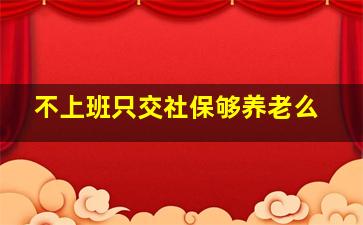 不上班只交社保够养老么